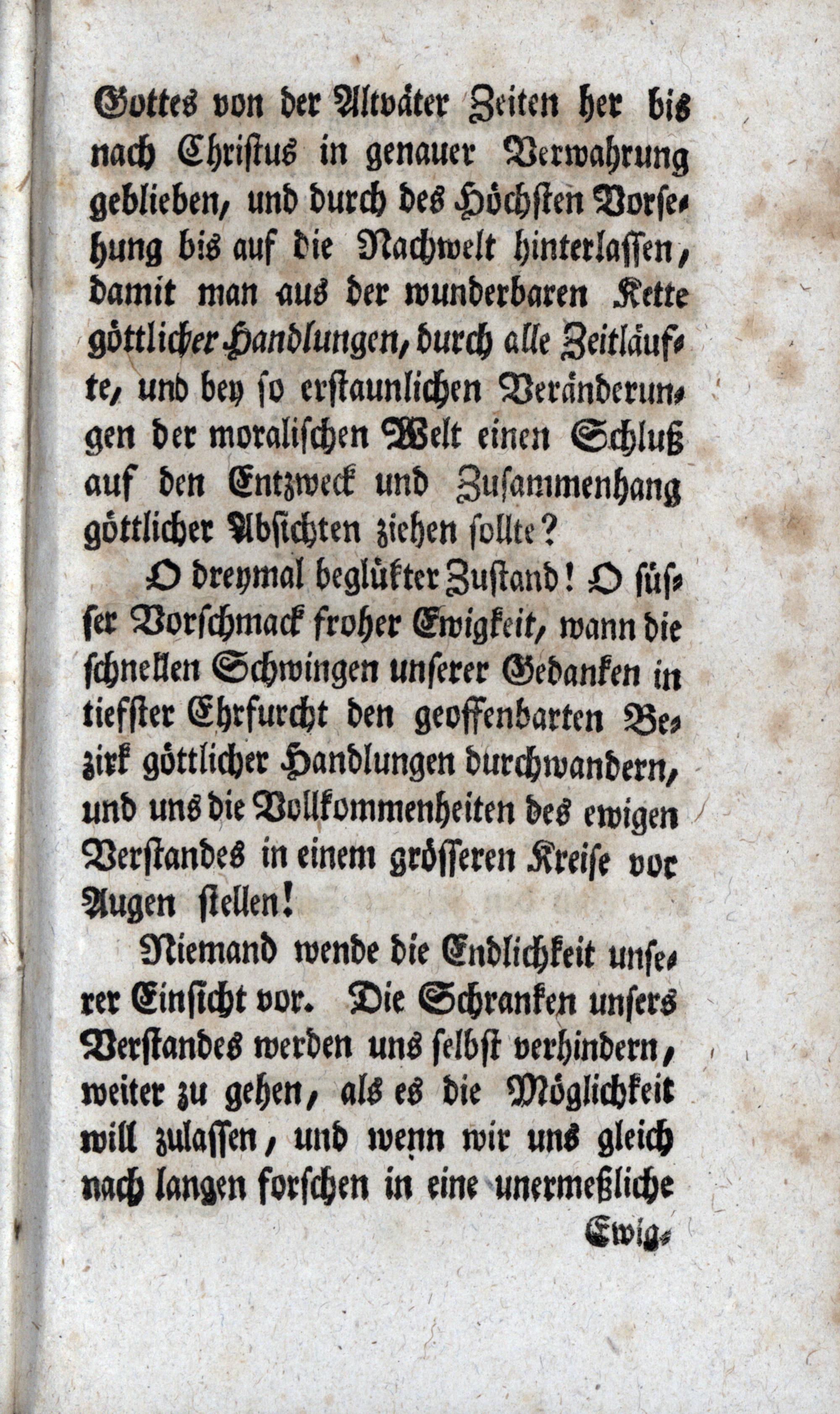 Gottes von der Altväter Zeiten her bis nach Christus in genauer Verwahrung geblieben, und durch des Höchsten Vorsehung bis auf die Nachwelt hinterlassen, damit man aus der wunderbaren Kette göttlicher Handlungen, durch alle Zeitläufte, und bey so erstaunlichen Veränderungen der moralischen Welt einen Schluß auf den Entzweck und Zusammenhang göttlicher Absichten ziehen sollte?

O dreymal beglükter Zustand! O süsser Vorschmack froher Ewigkeit, wann die schnellen Schwingen unserer Gedanken in tiefster Ehrfurcht den geoffenbarten Bezirk göttlicher Handlungen durchwandern, und uns die Vollkommenheiten des ewigen Verstandes in einem grösseren Kreise vor Augen stellen!

Niemand wende die Endlichkeit unserer Einsicht vor. Die Schranken unsers Verstandes werden uns selbst verhindern, weiter zu gehen, als es die Möglichkeit will zulassen, und wenn wir uns gleich nach langen forschen in eine unermeßliche

Ewig-